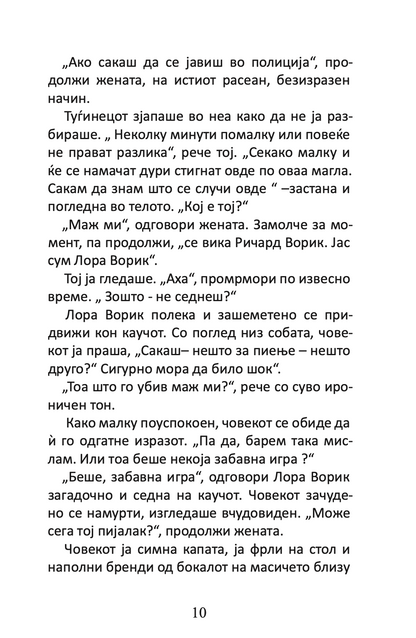 „Ако сакаш да се јавиш во полиција“, продолжи жената, на истиот расеан, безизразен начин.

Туѓинецот зјапаше во неа како да не ја разбираше. „ Неколку минути помалку или повеќе не прават разлика“, рече тој. „Секако малку и ќе се намачат дури стигнат овде по оваа магла. Сакам да знам што се случи овде “ –застана и погледна во телото. „Кој е тој?“

„Маж ми“, одговори жената. Замолче за момент, па продолжи, „се вика Ричард Ворик. Јас сум Лора Ворик“.

Тој ја гледаше. „Аха“, промрмори по извесно време. „ Зошто - не седнеш?“

Лора Ворик полека и зашеметено се придвижи кон каучот. Со поглед низ собата, човекот ја праша, „Сакаш– нешто за пиење – нешто друго?“ Сигурно мора да било шок“.

„Тоа што го убив маж ми?“, рече со суво ироничен тон.

Како малку поуспокоен, човекот се обиде да ѝ го одгатне изразот. „Па да, барем така мислам. Или тоа беше некоја забавна игра ?“

„Беше, забавна игра“, одговори Лора Ворик загадочно и седна на каучот. Човекот зачудено се намурти, изгледаше вчудовиден. „Може сега тој пијалак?“, продолжи жената.

Човекот ја симна капата, ја фрли на стол и наполни бренди од бокалот на масичето близу

10